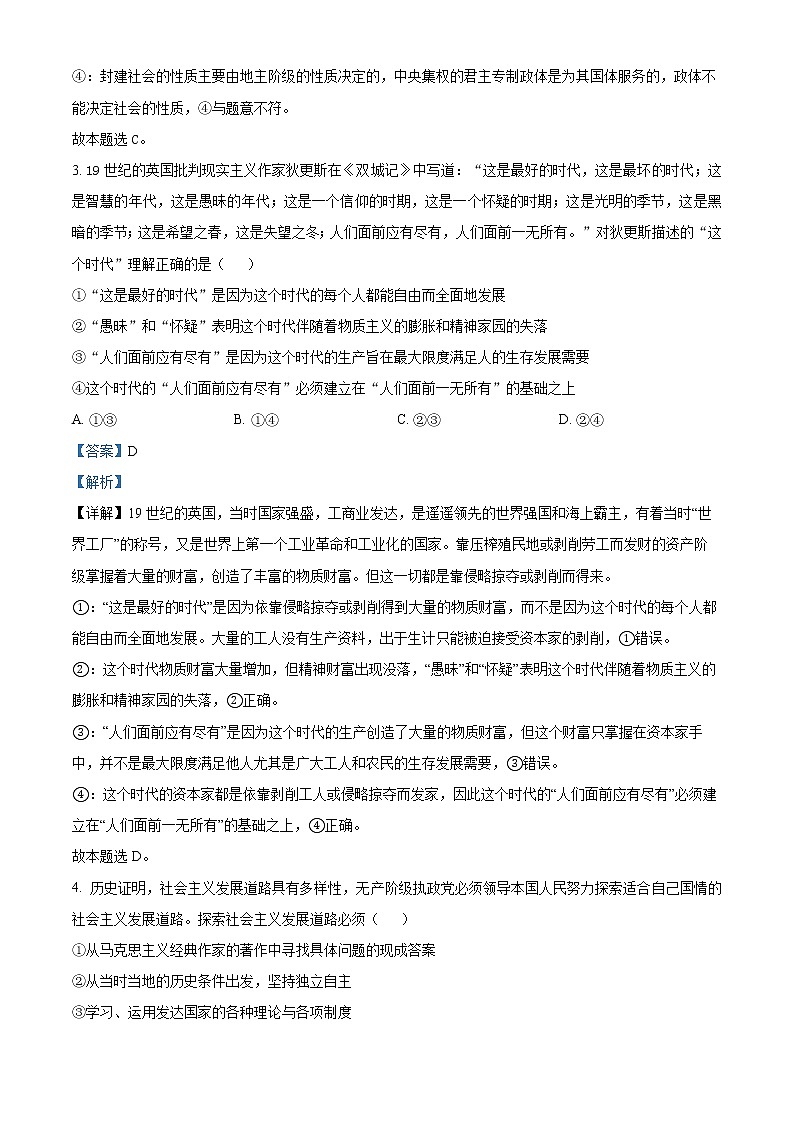 ④：封建社会的性质主要由地主阶级的性质决定的，中央集权的君主专制政体是为其国体服务的，政体不能决定社会的性质，④与题意不符。

故本题选 C。

3. 19 世纪的英国批判现实主义作家狄更斯在《双城记》中写道：“这是最好的时代，这是最坏的时代；这是智慧的年代，这是愚昧的年代；这是一个信仰的时期，这是一个怀疑的时期；这是光明的季节，这是黑暗的季节；这是希望之春，这是失望之冬；人们面前应有尽有，人们面前一无所有。”对狄更斯描述的“这个时代”理解正确的是（　　）

①“这是最好的时代”是因为这个时代的每个人都能自由而全面地发展

②“愚昧”和“怀疑”表明这个时代伴随着物质主义的膨胀和精神家园的失落

③“人们面前应有尽有”是因为这个时代的生产旨在最大限度满足人的生存发展需要

④这个时代的“人们面前应有尽有”必须建立在“人们面前一无所有”的基础之上

A. ①③　　B. ①④　　C. ②③　　D. ②④

【答案】D

【解析】

【详解】19 世纪的英国，当时国家强盛，工商业发达，是遥遥领先的世界强国和海上霸主，有着当时“世界工厂”的称号，又是世界上第一个工业革命和工业化的国家。靠压榨殖民地或剥削劳工而发财的资产阶级掌握着大量的财富，创造了丰富的物质财富。但这一切都是靠侵略掠夺或剥削而得来。

①：“这是最好的时代”是因为依靠侵略掠夺或剥削得到大量的物质财富，而不是因为这个时代的每个人都能自由而全面地发展。大量的工人没有生产资料，出于生计只能被迫接受资本家的剥削，①错误。

②：这个时代物质财富大量增加，但精神财富出现没落，“愚昧”和“怀疑”表明这个时代伴随着物质主义的膨胀和精神家园的失落，②正确。

③：“人们面前应有尽有”是因为这个时代的生产创造了大量的物质财富，但这个财富只掌握在资本家手中，并不是最大限度满足他人尤其是广大工人和农民的生存发展需要，③错误。

④：这个时代的资本家都是依靠剥削工人或侵略掠夺而发家，因此这个时代的“人们面前应有尽有”必须建立在“人们面前一无所有”的基础之上，④正确。

故本题选 D。

4. 历史证明，社会主义发展道路具有多样性，无产阶级执政党必须领导本国人民努力探索适合自己国情的社会主义发展道路。探索社会主义发展道路必须（　　）

①从马克思主义经典作家的著作中寻找具体问题的现成答案

②从当时当地的历史条件出发，坚持独立自主

③学习、运用发达国家的各种理论与各项制度